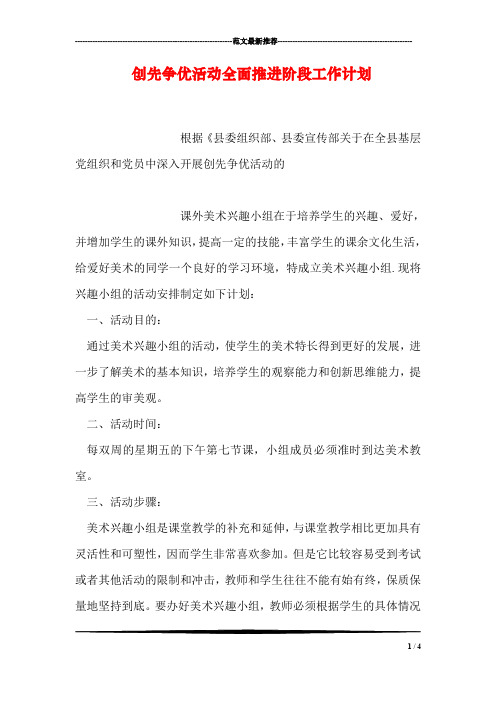 范文最新推荐

创先争优活动全面推进阶段工作计划

根据《县委组织部、县委宣传部关于在全县基层党组织和党员中深入开展创先争优活动的

课外美术兴趣小组在于培养学生的兴趣、爱好，并增加学生的课外知识，提高一定的技能，丰富学生的课余文化生活，给爱好美术的同学一个良好的学习环境，特成立美术兴趣小组.现将兴趣小组的活动安排制定如下计划:

一、活动目的:

通过美术兴趣小组的活动，使学生的美术特长得到更好的发展，进一步了解美术的基本知识，培养学生的观察能力和创新思维能力，提高学生的审美观。

二、活动时间:

每双周的星期五的下午第七节课，小组成员必须准时到达美术教室。

三、活动步骤:

美术兴趣小组是课堂教学的补充和延伸，与课堂教学相比更加具有灵活性和可塑性，因而学生非常喜欢参加。但是它比较容易受到考试或者其他活动的限制和冲击，教师和学生往往不能有始有终，保质保量地坚持到底。要办好美术兴趣小组，教师必须根据学生的具体情况

1 / 4